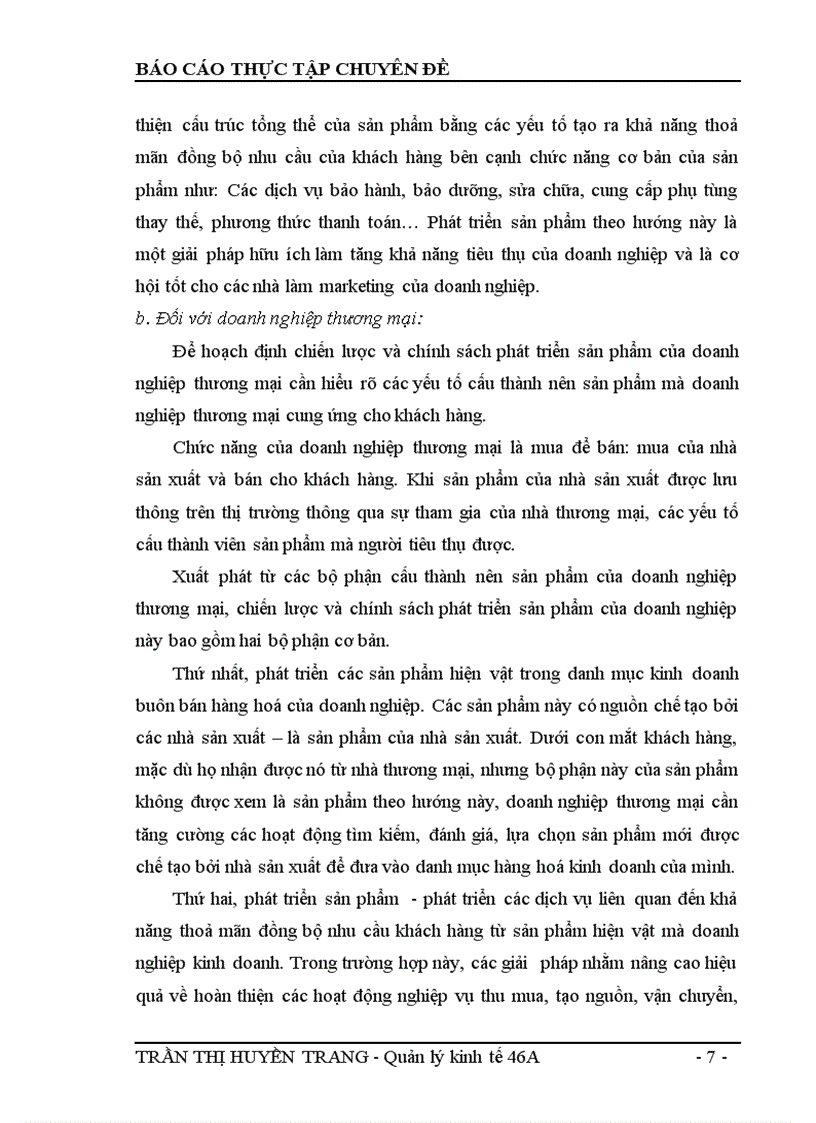 BÁO CÁO THỰC TẬP CHUYÊN ĐỀ

thiện cấu trúc tổng thể của sản phẩm bằng các yếu tố tạo ra khả năng thoả mãn đồng bộ nhu cầu của khách hàng bên cạnh chức năng cơ bản của sản phẩm như: Các dịch vụ bảo hành, bảo dưỡng, sửa chữa, cung cấp phụ tùng thay thế, phương thức thanh toán… Phát triển sản phẩm theo hướng này là một giải pháp hữu ích làm tăng khả năng tiêu thụ của doanh nghiệp và là cơ hội tốt cho các nhà làm marketing của doanh nghiệp.

b. Đối với doanh nghiệp thương mại:

Để hoạch định chiến lược và chính sách phát triển sản phẩm của doanh nghiệp thương mại cần hiểu rõ các yếu tố cấu thành nên sản phẩm mà doanh nghiệp thương mại cung ứng cho khách hàng.

Chức năng của doanh nghiệp thương mại là mua để bán: mua của nhà sản xuất và bán cho khách hàng. Khi sản phẩm của nhà sản xuất được lưu thông trên thị trường thông qua sự tham gia của nhà thương mại, các yếu tố cấu thành viên sản phẩm mà người tiêu thụ được.

Xuất phát từ các bộ phận cấu thành nên sản phẩm của doanh nghiệp thương mại, chiến lược và chính sách phát triển sản phẩm của doanh nghiệp này bao gồm hai bộ phận cơ bản.

Thứ nhất, phát triển các sản phẩm hiện vật trong danh mục kinh doanh buôn bán hàng hoá của doanh nghiệp. Các sản phẩm này có nguồn chế tạo bởi các nhà sản xuất – là sản phẩm của nhà sản xuất. Dưới con mắt khách hàng, mặc dù họ nhận được nó từ nhà thương mại, nhưng bộ phận này của sản phẩm không được xem là sản phẩm theo hướng này, doanh nghiệp thương mại cần tăng cường các hoạt động tìm kiếm, đánh giá, lựa chọn sản phẩm mới được chế tạo bởi nhà sản xuất để đưa vào danh mục hàng hoá kinh doanh của mình.

Thứ hai, phát triển sản phẩm - phát triển các dịch vụ liên quan đến khả năng thoả mãn đồng bộ nhu cầu khách hàng từ sản phẩm hiện vật mà doanh nghiệp kinh doanh. Trong trường hợp này, các giải pháp nhằm nâng cao hiệu quả về hoàn thiện các hoạt động nghiệp vụ thu mua, tạo nguồn, vận chuyển,

TRẦN THỊ HUYỀN TRANG - Quản lý kinh tế 46A - 7 -